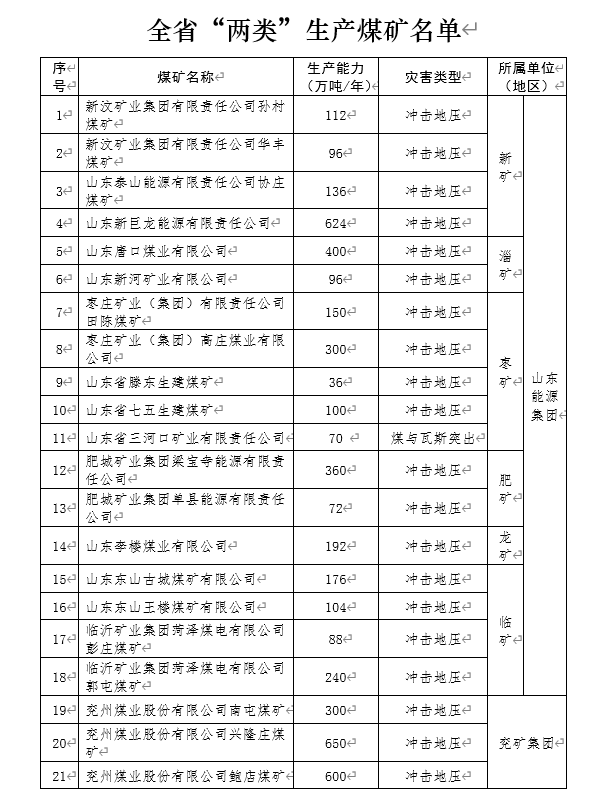 全省“两类”生产煤矿名单

| 序号 | 煤矿名称 | 生产能力（万吨/年） | 灾害类型 | 所属单位（地区） | |
|---|---|---|---|---|---|
| 1 | 新汶矿业集团有限责任公司孙村煤矿 | 112 | 冲击地压 | 新矿 | 山东能源集团 |
| 2 | 新汶矿业集团有限责任公司华丰煤矿 | 96 | 冲击地压 | 新矿 | 山东能源集团 |
| 3 | 山东泰山能源有限责任公司协庄煤矿 | 136 | 冲击地压 | 新矿 | 山东能源集团 |
| 4 | 山东新巨龙能源有限责任公司 | 624 | 冲击地压 | 新矿 | 山东能源集团 |
| 5 | 山东唐口煤业有限公司 | 400 | 冲击地压 | 淄矿 | 山东能源集团 |
| 6 | 山东新河矿业有限公司 | 96 | 冲击地压 | 淄矿 | 山东能源集团 |
| 7 | 枣庄矿业（集团）有限责任公司田陈煤矿 | 150 | 冲击地压 | 枣矿 | 山东能源集团 |
| 8 | 枣庄矿业（集团）高庄煤业有限公司 | 300 | 冲击地压 | 枣矿 | 山东能源集团 |
| 9 | 山东省滕东生建煤矿 | 36 | 冲击地压 | 枣矿 | 山东能源集团 |
| 10 | 山东省七五生建煤矿 | 100 | 冲击地压 | 枣矿 | 山东能源集团 |
| 11 | 山东省三河口矿业有限责任公司 | 70 | 煤与瓦斯突出 | 枣矿 | 山东能源集团 |
| 12 | 肥城矿业集团梁宝寺能源有限责任公司 | 360 | 冲击地压 | 肥矿 | 山东能源集团 |
| 13 | 肥城矿业集团单县能源有限责任公司 | 72 | 冲击地压 | 肥矿 | 山东能源集团 |
| 14 | 山东李楼煤业有限公司 | 192 | 冲击地压 | 龙矿 | 山东能源集团 |
| 15 | 山东东山古城煤矿有限公司 | 176 | 冲击地压 | 临矿 | 山东能源集团 |
| 16 | 山东东山王楼煤矿有限公司 | 104 | 冲击地压 | 临矿 | 山东能源集团 |
| 17 | 临沂矿业集团菏泽煤电有限公司彭庄煤矿 | 88 | 冲击地压 | 临矿 | 山东能源集团 |
| 18 | 临沂矿业集团菏泽煤电有限公司郭屯煤矿 | 240 | 冲击地压 | 临矿 | 山东能源集团 |
| 19 | 兖州煤业股份有限公司南屯煤矿 | 300 | 冲击地压 | 兖矿集团 | |
| 20 | 兖州煤业股份有限公司兴隆庄煤矿 | 650 | 冲击地压 | 兖矿集团 | |
| 21 | 兖州煤业股份有限公司鲍店煤矿 | 600 | 冲击地压 | 兖矿集团 | |